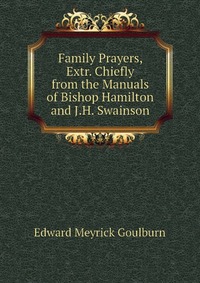 Family Prayers, Extr. Chiefly from the Manuals of Bishop Hamilton and J.H. Swainson

Edward Meyrick Goulburn